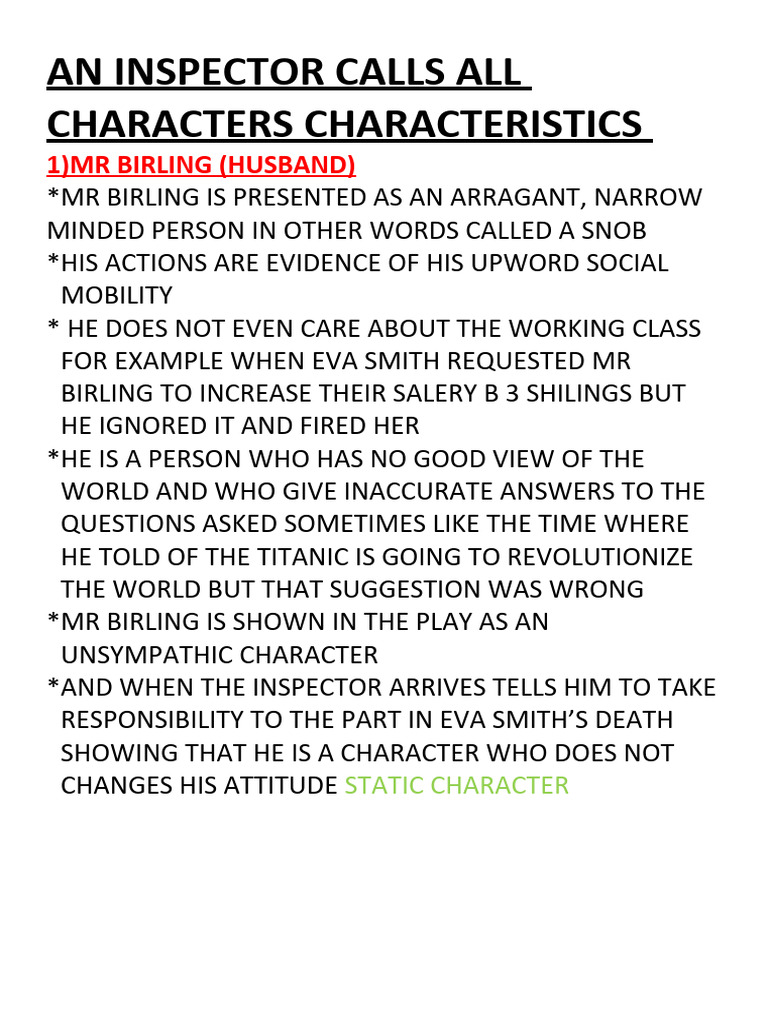 AN INSPECTOR CALLS ALL CHARACTERS CHARACTERISTICS

1)MR BIRLING (HUSBAND)

*MR BIRLING IS PRESENTED AS AN ARRAGANT, NARROW MINDED PERSON IN OTHER WORDS CALLED A SNOB

*HIS ACTIONS ARE EVIDENCE OF HIS UPWORD SOCIAL MOBILITY

* HE DOES NOT EVEN CARE ABOUT THE WORKING CLASS FOR EXAMPLE WHEN EVA SMITH REQUESTED MR BIRLING TO INCREASE THEIR SALERY B 3 SHILINGS BUT HE IGNORED IT AND FIRED HER

*HE IS A PERSON WHO HAS NO GOOD VIEW OF THE WORLD AND WHO GIVE INACCURATE ANSWERS TO THE QUESTIONS ASKED SOMETIMES LIKE THE TIME WHERE HE TOLD OF THE TITANIC IS GOING TO REVOLUTIONIZE THE WORLD BUT THAT SUGGESTION WAS WRONG

*MR BIRLING IS SHOWN IN THE PLAY AS AN UNSYMPATHIC CHARACTER

*AND WHEN THE INSPECTOR ARRIVES TELLS HIM TO TAKE RESPONSIBILITY TO THE PART IN EVA SMITH'S DEATH SHOWING THAT HE IS A CHARACTER WHO DOES NOT CHANGES HIS ATTITUDE STATIC CHARACTER